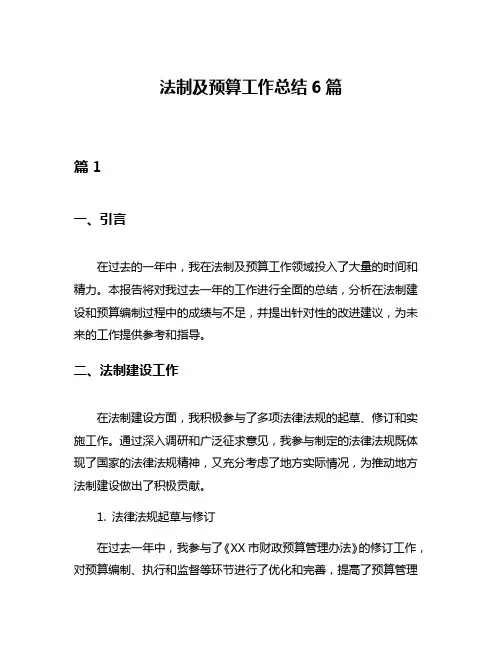 法制及预算工作总结 6 篇

篇 1

一、引言

在过去的一年中，我在法制及预算工作领域投入了大量的时间和精力。本报告将对我过去一年的工作进行全面的总结，分析在法制建设和预算编制过程中的成绩与不足，并提出针对性的改进建议，为未来的工作提供参考和指导。

二、法制建设工作

在法制建设方面，我积极参与了多项法律法规的起草、修订和实施工作。通过深入调研和广泛征求意见，我参与制定的法律法规既体现了国家的法律法规精神，又充分考虑了地方实际情况，为推动地方法制建设做出了积极贡献。

1. 法律法规起草与修订

在过去一年中，我参与了《XX 市财政预算管理办法》的修订工作，对预算编制、执行和监督等环节进行了优化和完善，提高了预算管理